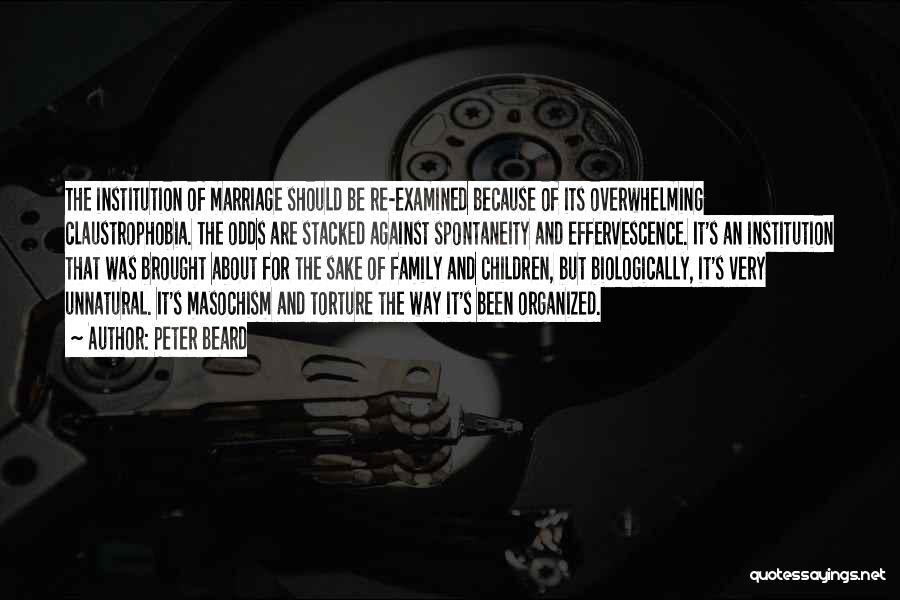 THE INSTITUTION OF MARRIAGE SHOULD BE RE-EXAMINED BECAUSE OF ITS OVERWHELMING CLAUSTROPHOBIA. THE ODDS ARE STACKED AGAINST SPONTANEITY AND EFFERVESCENCE. IT'S AN INSTITUTION THAT WAS BROUGHT ABOUT FOR THE SAKE OF FAMILY AND CHILDREN, BUT BIOLOGICALLY, IT'S VERY UNNATURAL. IT'S MASOCHISM AND TORTURE THE WAY IT'S BEEN ORGANIZED.

~ AUTHOR: PETER BEARD

quotessayings.net